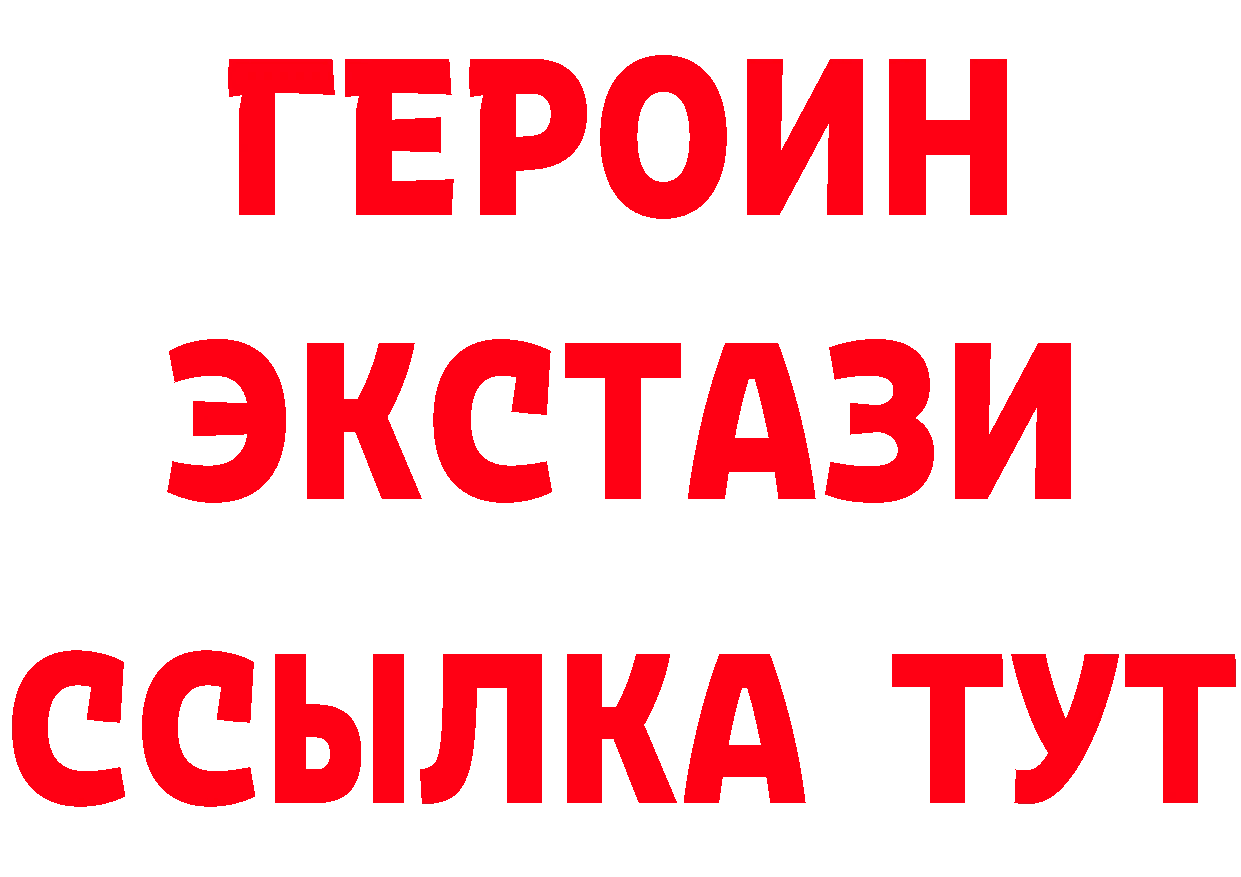 ГЕРОИН
ЭКСТАЗИ
ССЫЛКА ТУТ